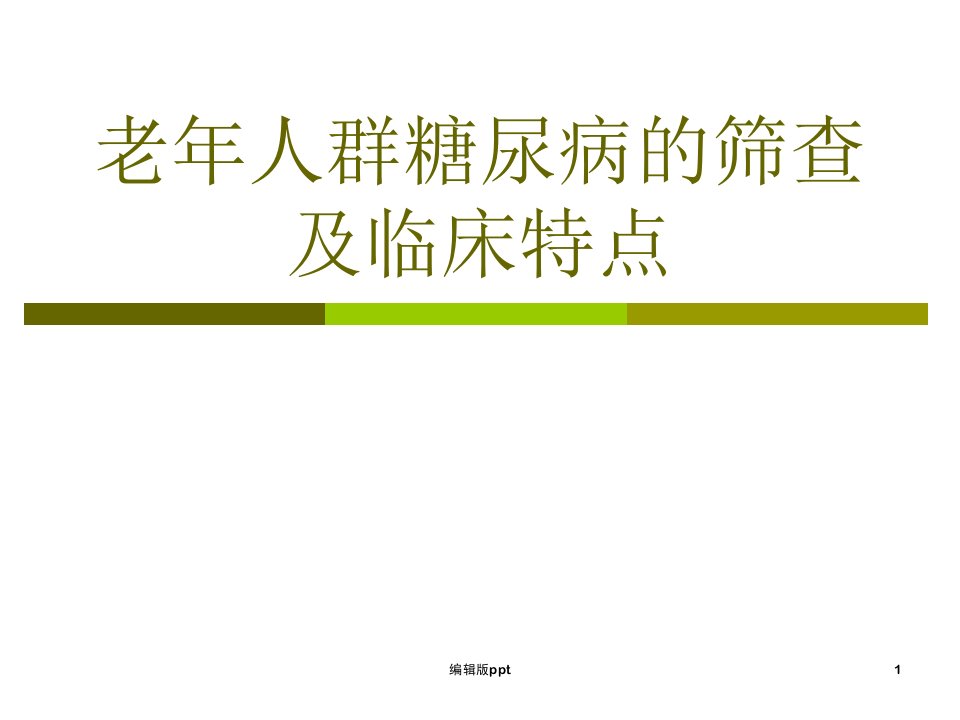 老年人群糖尿病的筛查及临床特点

编辑版ppt

1